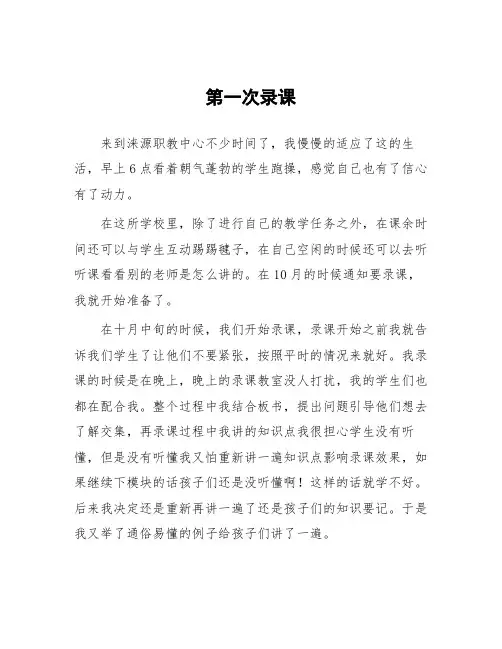 第一次录课

来到涞源职教中心不少时间了，我慢慢的适应了这的生活，早上6点看着朝气蓬勃的学生跑操，感觉自己也有了信心有了动力。

在这所学校里，除了进行自己的教学任务之外，在课余时间还可以与学生互动踢踢毽子，在自己空闲的时候还可以去听听课看看别的老师是怎么讲的。在10月的时候通知要录课，我就开始准备了。

在十月中旬的时候，我们开始录课，录课开始之前我就告诉我们学生了让他们不要紧张，按照平时的情况来就好。我录课的时候是在晚上，晚上的录课教室没人打扰，我的学生们也都在配合我。整个过程中我结合板书，提出问题引导他们想去了解交集，再录课过程中我讲的知识点我很担心学生没有听懂，但是没有听懂我又怕重新讲一遍知识点影响录课效果，如果继续下模块的话孩子们还是没听懂啊！这样的话就学不好。后来我决定还是重新再讲一遍了还是孩子们的知识要记。于是我又举了通俗易懂的例子给孩子们讲了一遍。